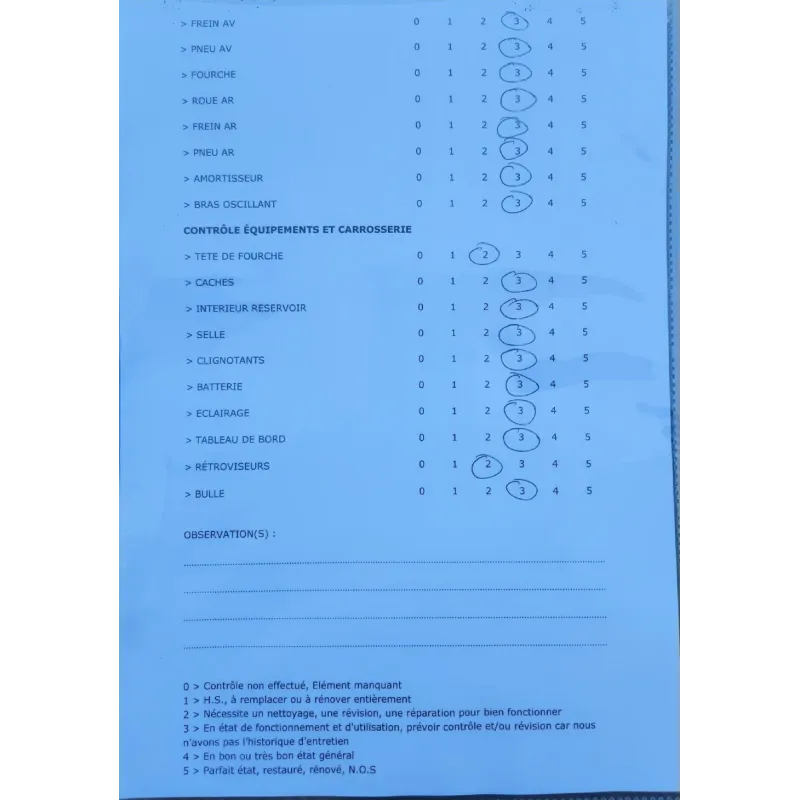 > FREIN AV 0 1 2 3 4 5

> PNEU AV 0 1 2 3 4 5

> FOURCHE 0 1 2 3 4 5

> ROUE AR 0 1 2 3 4 5

> FREIN AR 0 1 2 3 4 5

> PNEU AR 0 1 2 3 4 5

> AMORTISSEUR 0 1 2 3 4 5

> BRAS OSCILLANT 0 1 2 3 4 5

CONTRÔLE ÉQUIPEMENTS ET CARROSSERIE

> TETE DE FOURCHE 0 1 2 3 4 5

> CACHES 0 1 2 3 4 5

> INTERIEUR RESERVOIR 0 1 2 3 4 5

> SELLE 0 1 2 3 4 5

> CLIGNOTANTS 0 1 2 3 4 5

> BATTERIE 0 1 2 3 4 5

> ECLAIRAGE 0 1 2 3 4 5

> TABLEAU DE BORD 0 1 2 3 4 5

> RÉTROVISEURS 0 1 2 3 4 5

> BULLE 0 1 2 3 4 5

OBSERVATION(S) :

____

____

____

____

0 > Contrôle non effectué, Elément manquant
1 > H.S., à remplacer ou à rénover entièrement
2 > Nécessite un nettoyage, une révision, une réparation pour bien fonctionner
3 > En état de fonctionnement et d'utilisation, prévoir contrôle et/ou révision car nous n'avons pas l'historique d'entretien
4 > En bon ou très bon état général
5 > Parfait état, restauré, rénové, N.O.S